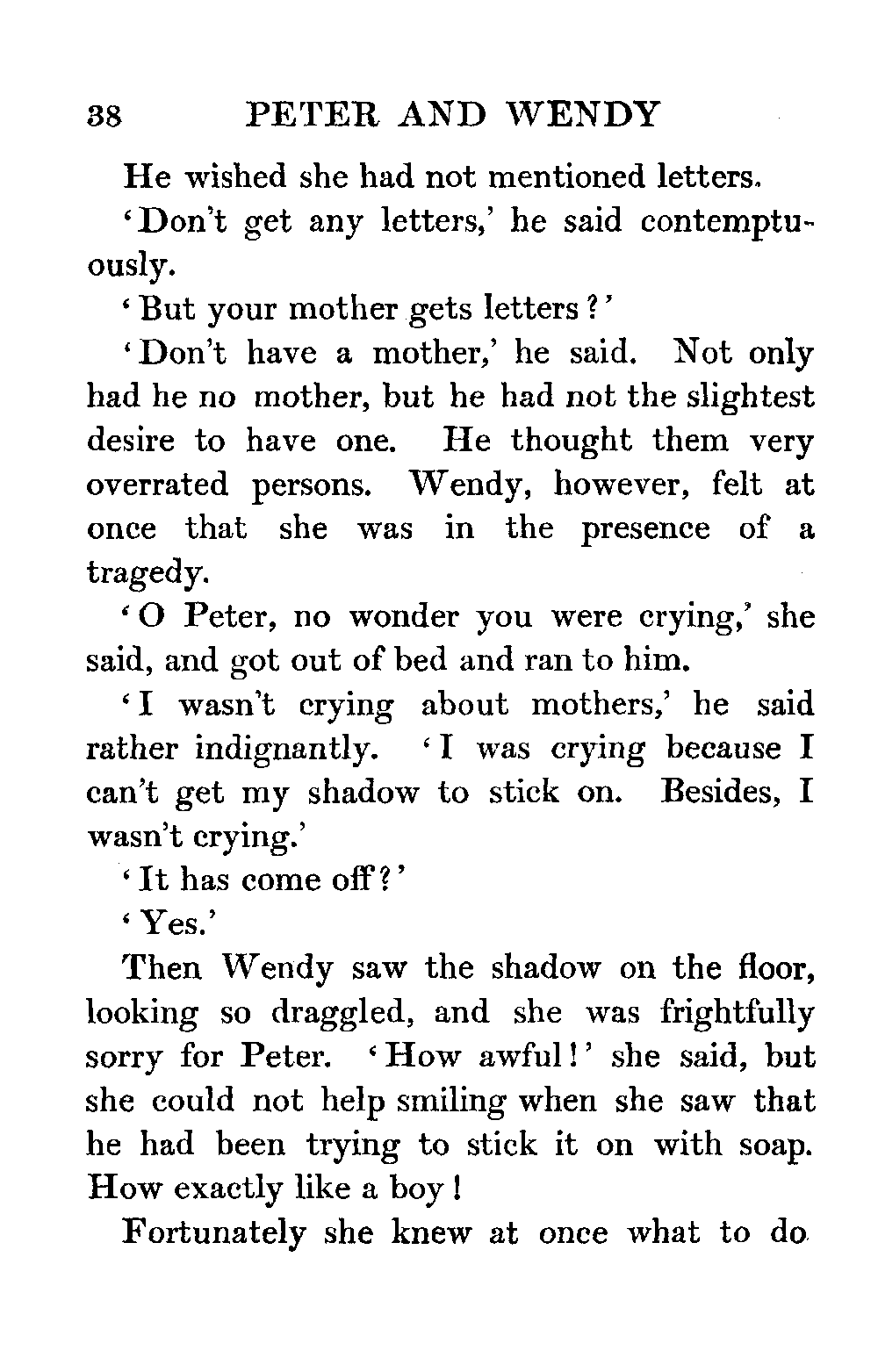 38 PETER AND WENDY

He wished she had not mentioned letters.

'Don't get any letters,' he said contemptuously.

'But your mother gets letters?'

'Don't have a mother,' he said. Not only had he no mother, but he had not the slightest desire to have one. He thought them very overrated persons. Wendy, however, felt at once that she was in the presence of a tragedy.

'O Peter, no wonder you were crying,' she said, and got out of bed and ran to him.

'I wasn't crying about mothers,' he said rather indignantly. 'I was crying because I can't get my shadow to stick on. Besides, I wasn't crying.'

'It has come off?'

'Yes.'

Then Wendy saw the shadow on the floor, looking so draggled, and she was frightfully sorry for Peter. 'How awful!' she said, but she could not help smiling when she saw that he had been trying to stick it on with soap. How exactly like a boy!

Fortunately she knew at once what to do